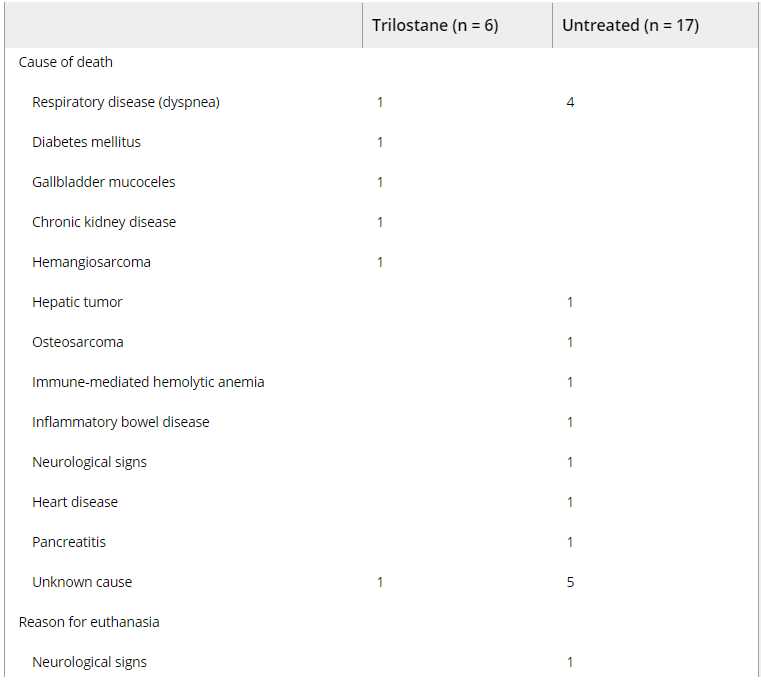 | | Trilostane (n = 6) | Untreated (n = 17) |
|---|---|---|
| Cause of death | | |
| Respiratory disease (dyspnea) | 1 | 4 |
| Diabetes mellitus | 1 | |
| Gallbladder mucoceles | 1 | |
| Chronic kidney disease | 1 | |
| Hemangiosarcoma | 1 | |
| Hepatic tumor | | 1 |
| Osteosarcoma | | 1 |
| Immune-mediated hemolytic anemia | | 1 |
| Inflammatory bowel disease | | 1 |
| Neurological signs | | 1 |
| Heart disease | | 1 |
| Pancreatitis | | 1 |
| Unknown cause | 1 | 5 |
| Reason for euthanasia | | |
| Neurological signs | | 1 |